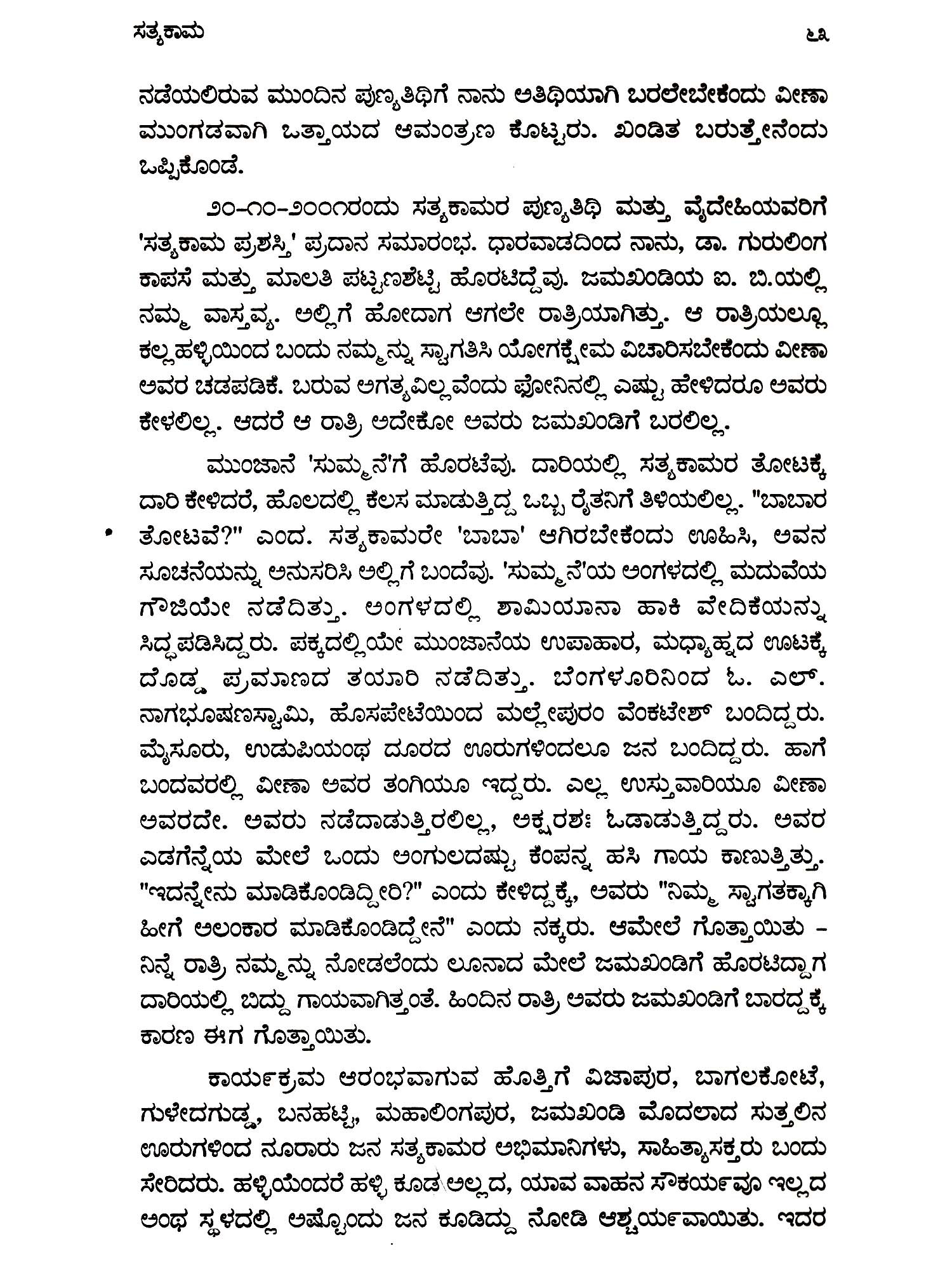 ಸತ್ಯಕಾಮ

೬೩

ನಡೆಯಲಿರುವ ಮುಂದಿನ ಪುಣ್ಯತಿಥಿಗೆ ನಾನು ಅತಿಥಿಯಾಗಿ ಬರಲೇಬೇಕೆಂದು ವೀಣಾ ಮುಂಗಡವಾಗಿ ಒತ್ತಾಯದ ಆಮಂತ್ರಣ ಕೊಟ್ಟರು. ಖಂಡಿತ ಬರುತ್ತೇನೆಂದು ಒಪ್ಪಿಕೊಂಡೆ.

೨೦-೧೦-೨೦೦೧ರಂದು ಸತ್ಯಕಾಮರ ಪುಣ್ಯತಿಥಿ ಮತ್ತು ವೈದೇಹಿಯವರಿಗೆ 'ಸತ್ಯಕಾಮ ಪ್ರಶಸ್ತಿ' ಪ್ರದಾನ ಸಮಾರಂಭ. ಧಾರವಾಡದಿಂದ ನಾನು, ಡಾ. ಗುರುಲಿಂಗ ಕಾಪಸೆ ಮತ್ತು ಮಾಲತಿ ಪಟ್ಟಣಶೆಟ್ಟಿ ಹೊರಟಿದ್ದೆವು. ಜಮಖಂಡಿಯ ಐ. ಬಿ.ಯಲ್ಲಿ ನಮ್ಮ ವಾಸ್ತವ್ಯ. ಅಲ್ಲಿಗೆ ಹೋದಾಗ ಆಗಲೇ ರಾತ್ರಿಯಾಗಿತ್ತು. ಆ ರಾತ್ರಿಯಲ್ಲೂ ಕಲ್ಲಹಳ್ಳಿಯಿಂದ ಬಂದು ನಮ್ಮನ್ನು ಸ್ವಾಗತಿಸಿ ಯೋಗಕ್ಷೇಮ ವಿಚಾರಿಸಬೇಕೆಂದು ವೀಣಾ ಅವರ ಚಡಪಡಿಕೆ. ಬರುವ ಅಗತ್ಯವಿಲ್ಲವೆಂದು ಫೋನಿನಲ್ಲಿ ಎಷ್ಟು ಹೇಳಿದರೂ ಅವರು ಕೇಳಲಿಲ್ಲ. ಆದರೆ ಆ ರಾತ್ರಿ ಅದೇಕೋ ಅವರು ಜಮಖಂಡಿಗೆ ಬರಲಿಲ್ಲ.

ಮುಂಜಾನೆ 'ಸುಮ್ಮನೆ'ಗೆ ಹೊರಟೆವು. ದಾರಿಯಲ್ಲಿ ಸತ್ಯಕಾಮರ ತೋಟಕ್ಕೆ ದಾರಿ ಕೇಳಿದರೆ, ಹೊಲದಲ್ಲಿ ಕೆಲಸ ಮಾಡುತ್ತಿದ್ದ ಒಬ್ಬ ರೈತನಿಗೆ ತಿಳಿಯಲಿಲ್ಲ. "ಬಾಬಾರ ತೋಟವೆ?" ಎಂದ. ಸತ್ಯಕಾಮರೇ 'ಬಾಬಾ' ಆಗಿರಬೇಕೆಂದು ಊಹಿಸಿ, ಅವನ ಸೂಚನೆಯನ್ನು ಅನುಸರಿಸಿ ಅಲ್ಲಿಗೆ ಬಂದೆವು. 'ಸುಮ್ಮನೆ'ಯ ಅಂಗಳದಲ್ಲಿ ಮದುವೆಯ ಗೌಜಿಯೇ ನಡೆದಿತ್ತು. ಅಂಗಳದಲ್ಲಿ ಶಾಮಿಯಾನಾ ಹಾಕಿ ವೇದಿಕೆಯನ್ನು ಸಿದ್ಧಪಡಿಸಿದ್ದರು. ಪಕ್ಕದಲ್ಲಿಯೇ ಮುಂಜಾನೆಯ ಉಪಾಹಾರ, ಮಧ್ಯಾಹ್ನದ ಊಟಕ್ಕೆ ದೊಡ್ಡ ಪ್ರಮಾಣದ ತಯಾರಿ ನಡೆದಿತ್ತು. ಬೆಂಗಳೂರಿನಿಂದ ಓ. ಎಲ್. ನಾಗಭೂಷಣಸ್ವಾಮಿ, ಹೊಸಪೇಟೆಯಿಂದ ಮಲ್ಲೇಪುರಂ ವೆಂಕಟೇಶ್ ಬಂದಿದ್ದರು. ಮೈಸೂರು, ಉಡುಪಿಯಂಥ ದೂರದ ಊರುಗಳಿಂದಲೂ ಜನ ಬಂದಿದ್ದರು. ಹಾಗೆ ಬಂದವರಲ್ಲಿ ವೀಣಾ ಅವರ ತಂಗಿಯೂ ಇದ್ದರು. ಎಲ್ಲ ಉಸ್ತುವಾರಿಯೂ ವೀಣಾ ಅವರದೇ. ಅವರು ನಡೆದಾಡುತ್ತಿರಲಿಲ್ಲ, ಅಕ್ಷರಶಃ ಓಡಾಡುತ್ತಿದ್ದರು. ಅವರ ಎಡಗೆನ್ನೆಯ ಮೇಲೆ ಒಂದು ಅಂಗುಲದಷ್ಟು ಕೆಂಪನ್ನ ಹಸಿ ಗಾಯ ಕಾಣುತ್ತಿತ್ತು. "ಇದನ್ನೇನು ಮಾಡಿಕೊಂಡಿದ್ದೀರಿ?" ಎಂದು ಕೇಳಿದ್ದಕ್ಕೆ, ಅವರು "ನಿಮ್ಮ ಸ್ವಾಗತಕ್ಕಾಗಿ ಹೀಗೆ ಅಲಂಕಾರ ಮಾಡಿಕೊಂಡಿದ್ದೇನೆ" ಎಂದು ನಕ್ಕರು. ಆಮೇಲೆ ಗೊತ್ತಾಯಿತು - ನಿನ್ನೆ ರಾತ್ರಿ ನಮ್ಮನ್ನು ನೋಡಲೆಂದು ಲೂನಾದ ಮೇಲೆ ಜಮಖಂಡಿಗೆ ಹೊರಟಿದ್ದಾಗ ದಾರಿಯಲ್ಲಿ ಬಿದ್ದು ಗಾಯವಾಗಿತ್ತಂತೆ. ಹಿಂದಿನ ರಾತ್ರಿ ಅವರು ಜಮಖಂಡಿಗೆ ಬಾರದ್ದಕ್ಕೆ ಕಾರಣ ಈಗ ಗೊತ್ತಾಯಿತು.

ಕಾರ್ಯಕ್ರಮ ಆರಂಭವಾಗುವ ಹೊತ್ತಿಗೆ ವಿಜಾಪುರ, ಬಾಗಲಕೋಟೆ, ಗುಳೇದಗುಡ್ಡ, ಬನಹಟ್ಟಿ, ಮಹಾಲಿಂಗಪುರ, ಜಮಖಂಡಿ ಮೊದಲಾದ ಸುತ್ತಲಿನ ಊರುಗಳಿಂದ ನೂರಾರು ಜನ ಸತ್ಯಕಾಮರ ಅಭಿಮಾನಿಗಳು, ಸಾಹಿತ್ಯಾಸಕ್ತರು ಬಂದು ಸೇರಿದರು. ಹಳ್ಳಿಯೆಂದರೆ ಹಳ್ಳಿ ಕೂಡ ಅಲ್ಲದ, ಯಾವ ವಾಹನ ಸೌಕರ್ಯವೂ ಇಲ್ಲದ ಅಂಥ ಸ್ಥಳದಲ್ಲಿ ಅಷ್ಟೊಂದು ಜನ ಕೂಡಿದ್ದು ನೋಡಿ ಆಶ್ಚರ್ಯವಾಯಿತು. ಇದರ